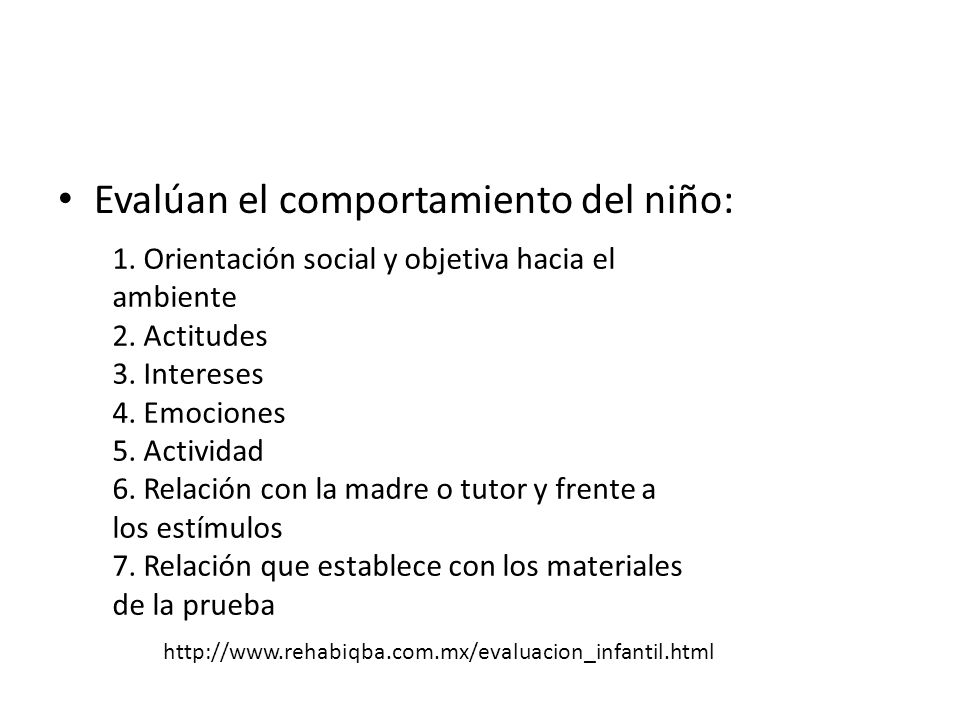 • Evalúan el comportamiento del niño:

1. Orientación social y objetiva hacia el ambiente
2. Actitudes
3. Intereses
4. Emociones
5. Actividad
6. Relación con la madre o tutor y frente a los estímulos
7. Relación que establece con los materiales de la prueba

http://www.rehabiqba.com.mx/evaluacion_infantil.html